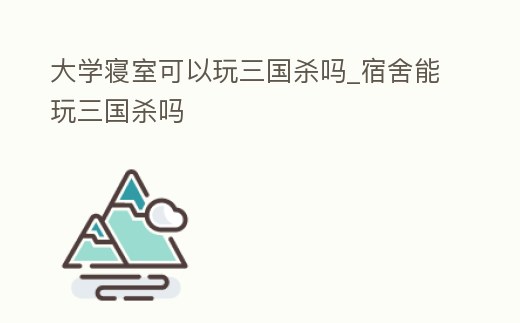 大学寝室可以玩三国杀吗_宿舍能玩三国杀吗